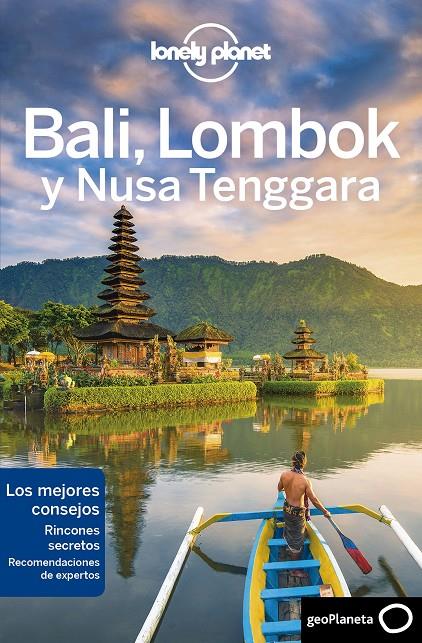 lonely planet

Bali, Lombok y Nusa Tenggara

Los mejores consejos
Rincones secretos
Recomendaciones de expertos

geoPlaneta